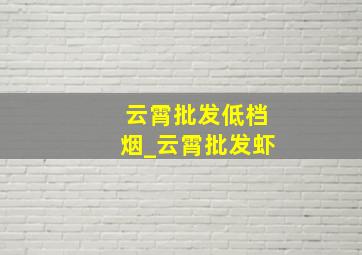 云霄批发低档烟_云霄批发虾